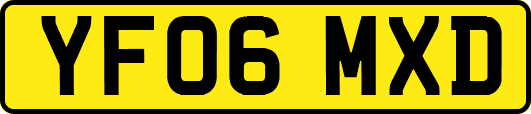 YF06 MXD